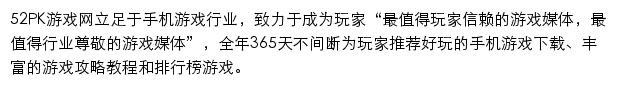 52PK游戏网立足于手机游戏行业，致力于成为玩家“最值得玩家信赖的游戏媒体，最值得行业尊敬的游戏媒体”，全年365天不间断为玩家推荐好玩的手机游戏下载、丰富的游戏攻略教程和排行榜游戏。